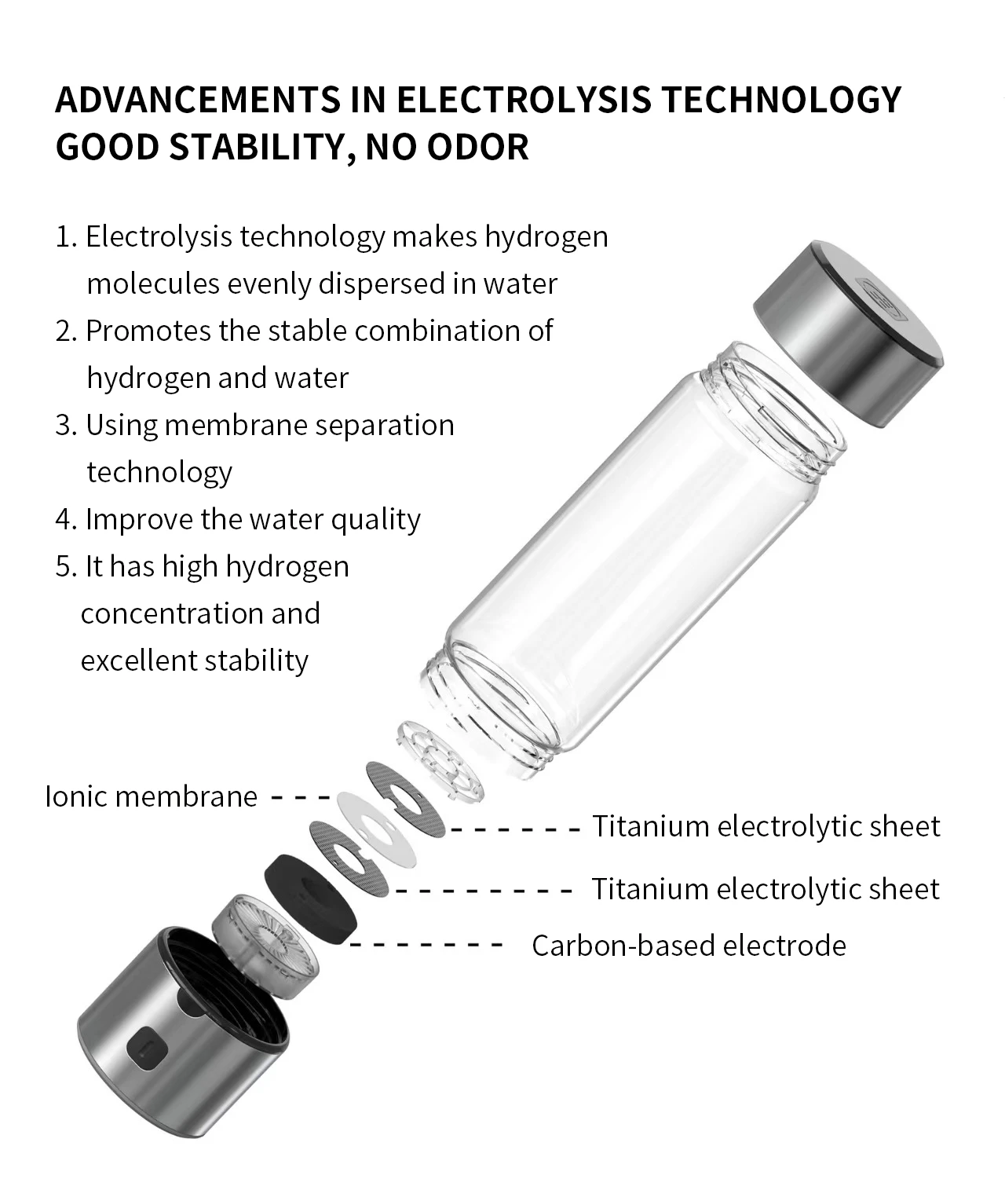 ADVANCEMENTS IN ELECTROLYSIS TECHNOLOGY
GOOD STABILITY, NO ODOR

1. Electrolysis technology makes hydrogen molecules evenly dispersed in water
2. Promotes the stable combination of hydrogen and water
3. Using membrane separation technology
4. Improve the water quality
5. It has high hydrogen concentration and excellent stability

Ionic membrane

Titanium electrolytic sheet

Titanium electrolytic sheet

Carbon-based electrode